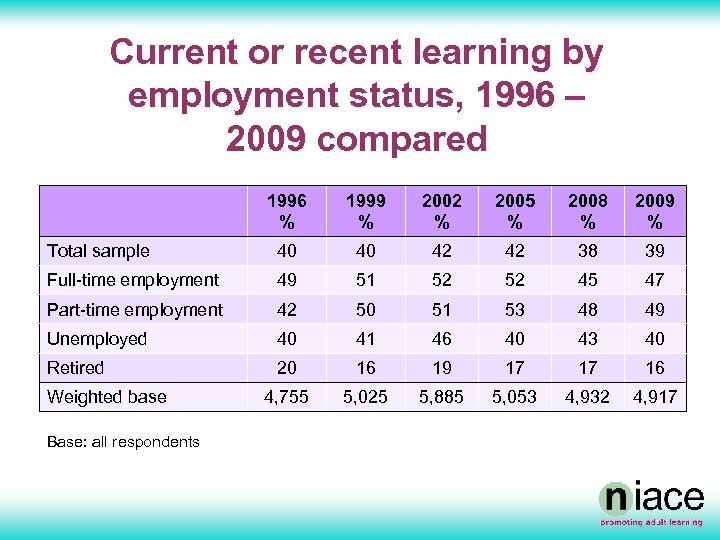 Current or recent learning by employment status, 1996 – 2009 compared

| | 1996 % | 1999 % | 2002 % | 2005 % | 2008 % | 2009 % |
|---|---|---|---|---|---|---|
| Total sample | 40 | 40 | 42 | 42 | 38 | 39 |
| Full-time employment | 49 | 51 | 52 | 52 | 45 | 47 |
| Part-time employment | 42 | 50 | 51 | 53 | 48 | 49 |
| Unemployed | 40 | 41 | 46 | 40 | 43 | 40 |
| Retired | 20 | 16 | 19 | 17 | 17 | 16 |
| Weighted base | 4,755 | 5,025 | 5,885 | 5,053 | 4,932 | 4,917 |

Base: all respondents

niace
promoting adult learning